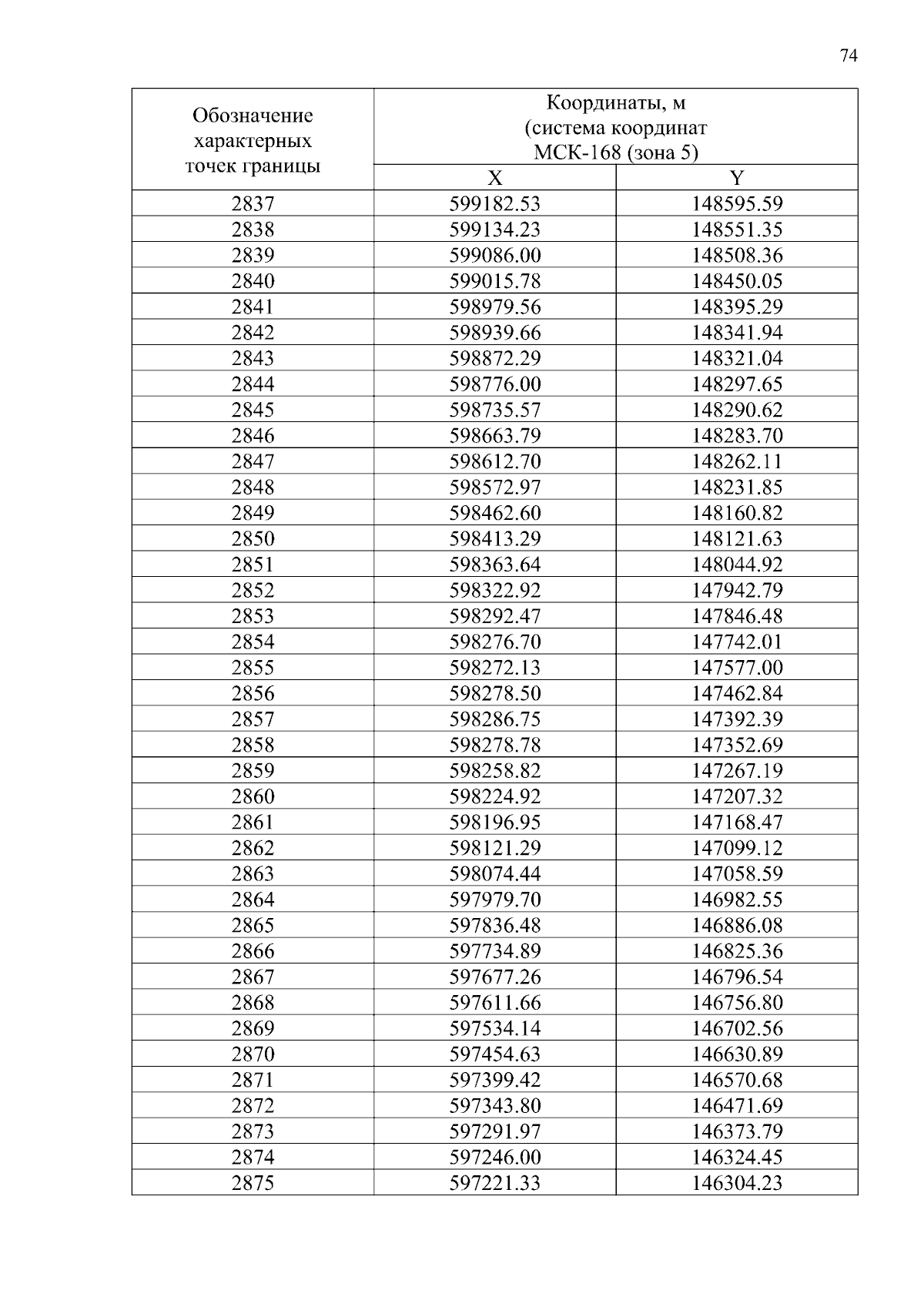 74

| Обозначение характерных точек границы | Координаты, м (система координат МСК-168 (зона 5) | |
|---|---|---|
| | X | Y |
| 2837 | 599182.53 | 148595.59 |
| 2838 | 599134.23 | 148551.35 |
| 2839 | 599086.00 | 148508.36 |
| 2840 | 599015.78 | 148450.05 |
| 2841 | 598979.56 | 148395.29 |
| 2842 | 598939.66 | 148341.94 |
| 2843 | 598872.29 | 148321.04 |
| 2844 | 598776.00 | 148297.65 |
| 2845 | 598735.57 | 148290.62 |
| 2846 | 598663.79 | 148283.70 |
| 2847 | 598612.70 | 148262.11 |
| 2848 | 598572.97 | 148231.85 |
| 2849 | 598462.60 | 148160.82 |
| 2850 | 598413.29 | 148121.63 |
| 2851 | 598363.64 | 148044.92 |
| 2852 | 598322.92 | 147942.79 |
| 2853 | 598292.47 | 147846.48 |
| 2854 | 598276.70 | 147742.01 |
| 2855 | 598272.13 | 147577.00 |
| 2856 | 598278.50 | 147462.84 |
| 2857 | 598286.75 | 147392.39 |
| 2858 | 598278.78 | 147352.69 |
| 2859 | 598258.82 | 147267.19 |
| 2860 | 598224.92 | 147207.32 |
| 2861 | 598196.95 | 147168.47 |
| 2862 | 598121.29 | 147099.12 |
| 2863 | 598074.44 | 147058.59 |
| 2864 | 597979.70 | 146982.55 |
| 2865 | 597836.48 | 146886.08 |
| 2866 | 597734.89 | 146825.36 |
| 2867 | 597677.26 | 146796.54 |
| 2868 | 597611.66 | 146756.80 |
| 2869 | 597534.14 | 146702.56 |
| 2870 | 597454.63 | 146630.89 |
| 2871 | 597399.42 | 146570.68 |
| 2872 | 597343.80 | 146471.69 |
| 2873 | 597291.97 | 146373.79 |
| 2874 | 597246.00 | 146324.45 |
| 2875 | 597221.33 | 146304.23 |